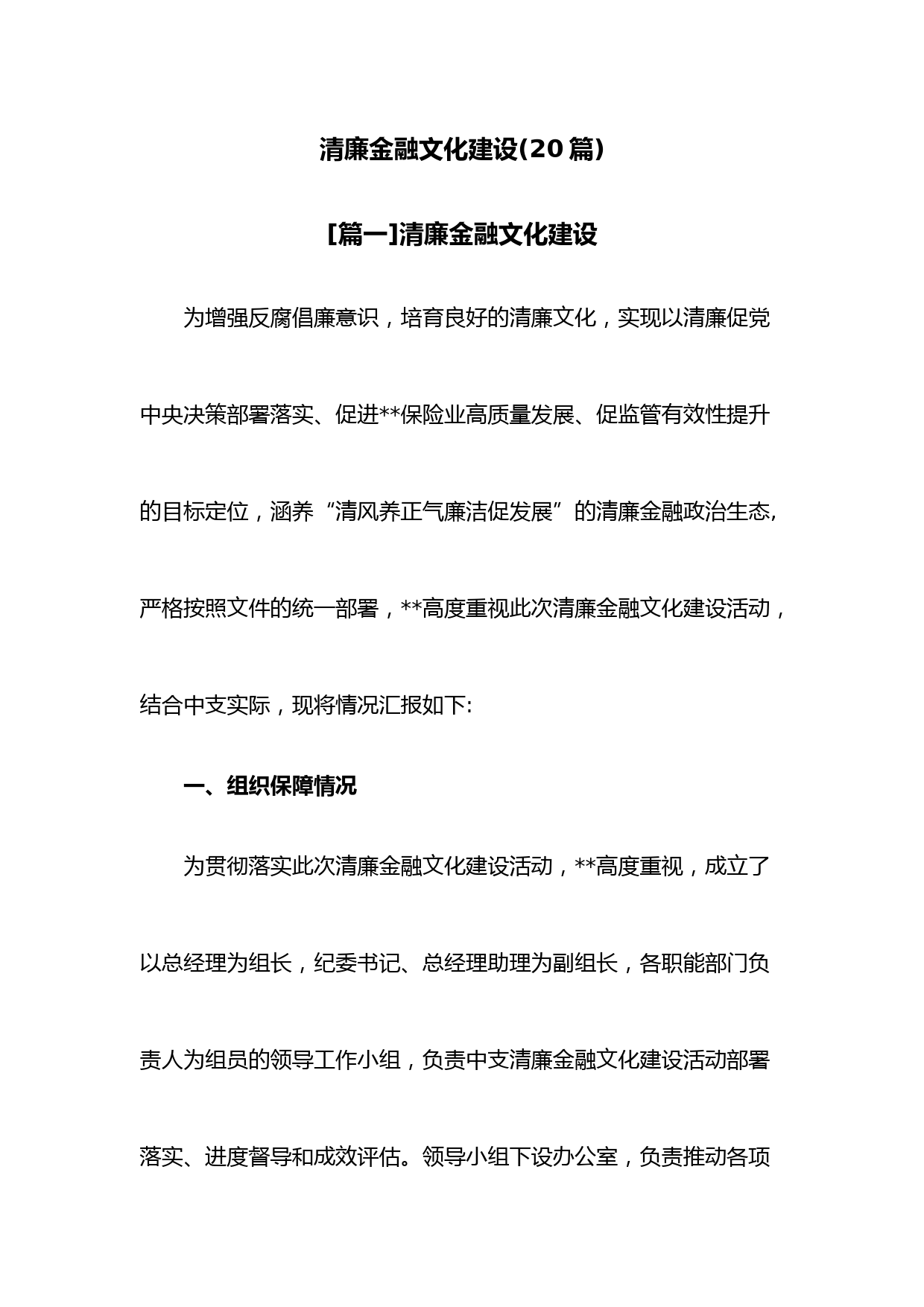 清廉金融文化建设(20篇)

[篇一]清廉金融文化建设

为增强反腐倡廉意识，培育良好的清廉文化，实现以清廉促党中央决策部署落实、促进**保险业高质量发展、促监管有效性提升的目标定位，涵养“清风养正气廉洁促发展”的清廉金融政治生态,严格按照文件的统一部署，**高度重视此次清廉金融文化建设活动，结合中支实际，现将情况汇报如下:

一、组织保障情况

为贯彻落实此次清廉金融文化建设活动，**高度重视，成立了以总经理为组长，纪委书记、总经理助理为副组长，各职能部门负责人为组员的领导工作小组，负责中支清廉金融文化建设活动部署落实、进度督导和成效评估。领导小组下设办公室，负责推动各项